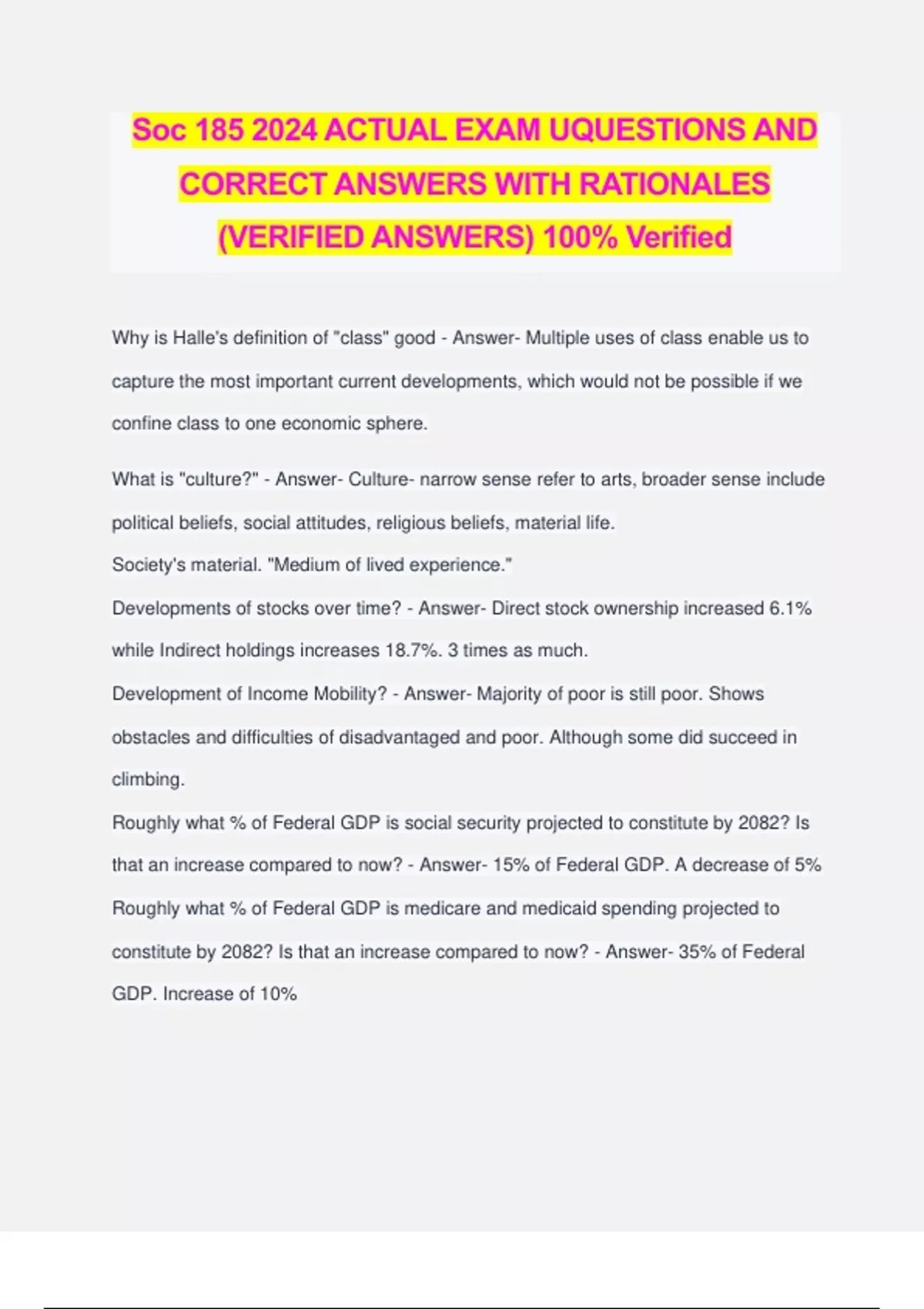 Soc 185 2024 ACTUAL EXAM UQUESTIONS AND CORRECT ANSWERS WITH RATIONALES (VERIFIED ANSWERS) 100% Verified

Why is Halle's definition of "class" good - Answer- Multiple uses of class enable us to capture the most important current developments, which would not be possible if we confine class to one economic sphere.

What is "culture?" - Answer- Culture- narrow sense refer to arts, broader sense include political beliefs, social attitudes, religious beliefs, material life.
Society's material. "Medium of lived experience."
Developments of stocks over time? - Answer- Direct stock ownership increased 6.1% while Indirect holdings increases 18.7%. 3 times as much.
Development of Income Mobility? - Answer- Majority of poor is still poor. Shows obstacles and difficulties of disadvantaged and poor. Although some did succeed in climbing.
Roughly what % of Federal GDP is social security projected to constitute by 2082? Is that an increase compared to now? - Answer- 15% of Federal GDP. A decrease of 5%
Roughly what % of Federal GDP is medicare and medicaid spending projected to constitute by 2082? Is that an increase compared to now? - Answer- 35% of Federal GDP. Increase of 10%